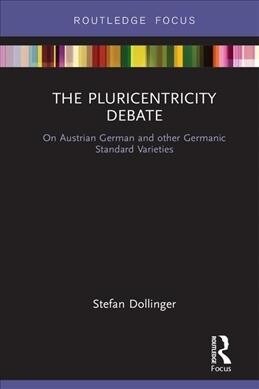 ROUTLEDGE FOCUS

THE PLURICENTRICITY DEBATE

On Austrian German and other Germanic Standard Varieties

Stefan Dollinger

ROUTLEDGE

Focus